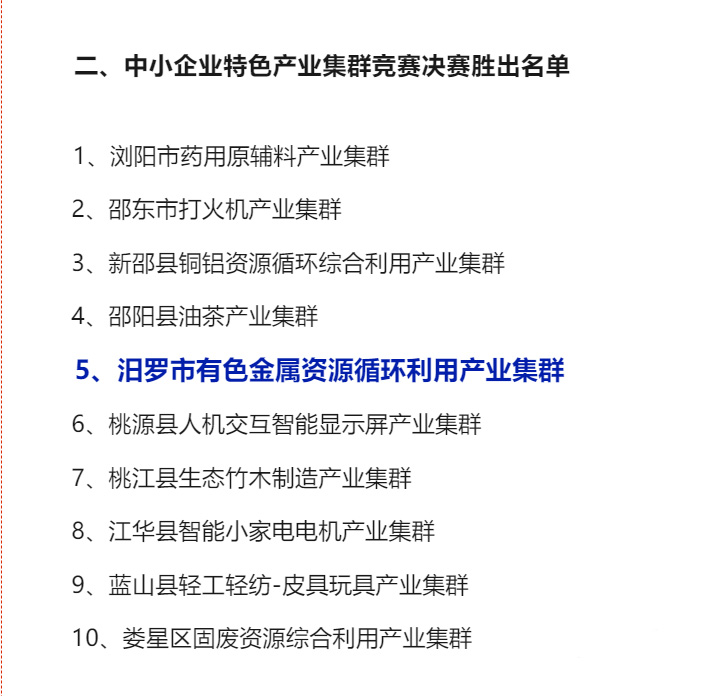 二、中小企业特色产业集群竞赛决赛胜出名单

1、浏阳市药用原辅料产业集群

2、邵东市打火机产业集群

3、新邵县铜铝资源循环综合利用产业集群

4、邵阳县油茶产业集群

5、汨罗市有色金属资源循环利用产业集群

6、桃源县人机交互智能显示屏产业集群

7、桃江县生态竹木制造产业集群

8、江华县智能小家电电机产业集群

9、蓝山县轻工轻纺-皮具玩具产业集群

10、娄星区固废资源综合利用产业集群